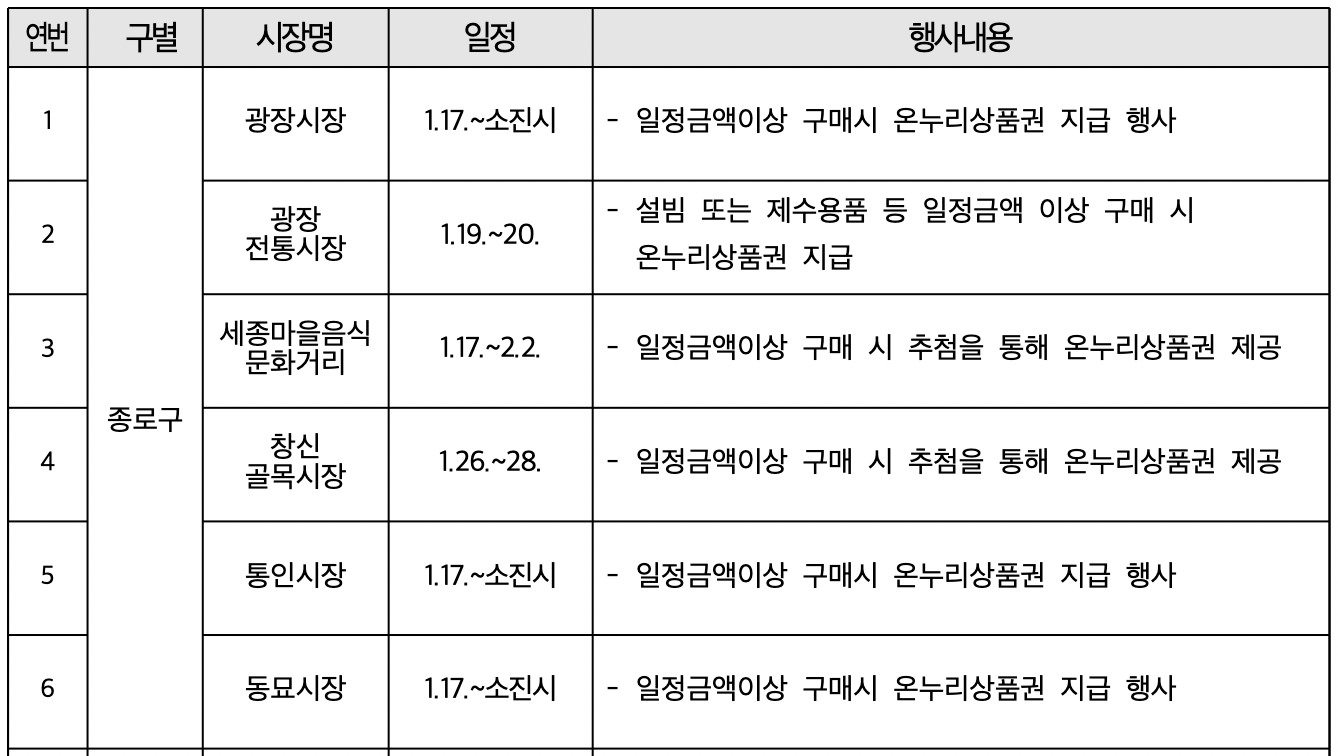 | 연번 | 구별 | 시장명 | 일정 | 행사내용 |
|---|---|---|---|---|
| 1 | 종로구 | 광장시장 | 1.17.~소진시 | - 일정금액이상 구매시 온누리상품권 지급 행사 |
| 2 | | 광장 전통시장 | 1.19.~20. | - 설빔 또는 제수용품 등 일정금액 이상 구매 시 온누리상품권 지급 |
| 3 | | 세종마을음식 문화거리 | 1.17.~2.2. | - 일정금액이상 구매 시 추첨을 통해 온누리상품권 제공 |
| 4 | | 창신 골목시장 | 1.26.~28. | - 일정금액이상 구매 시 추첨을 통해 온누리상품권 제공 |
| 5 | | 통인시장 | 1.17.~소진시 | - 일정금액이상 구매시 온누리상품권 지급 행사 |
| 6 | | 동묘시장 | 1.17.~소진시 | - 일정금액이상 구매시 온누리상품권 지급 행사 |